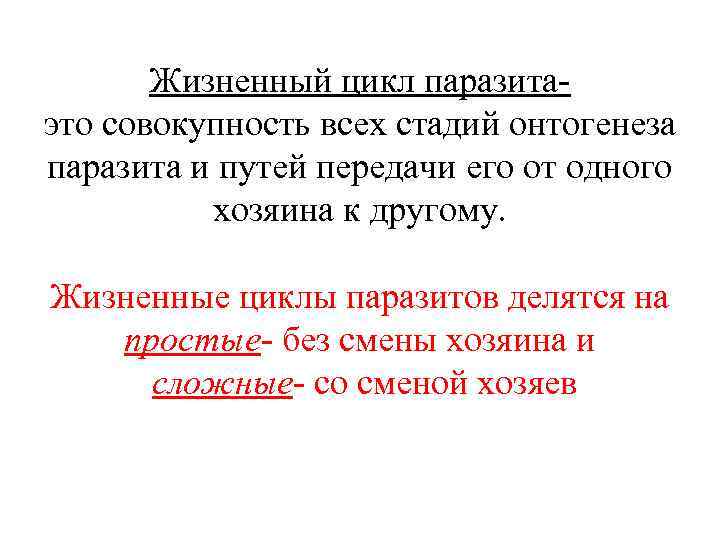 Жизненный цикл паразита- это совокупность всех стадий онтогенеза паразита и путей передачи его от одного хозяина к другому.

Жизненные циклы паразитов делятся на простые- без смены хозяина и сложные- со сменой хозяев